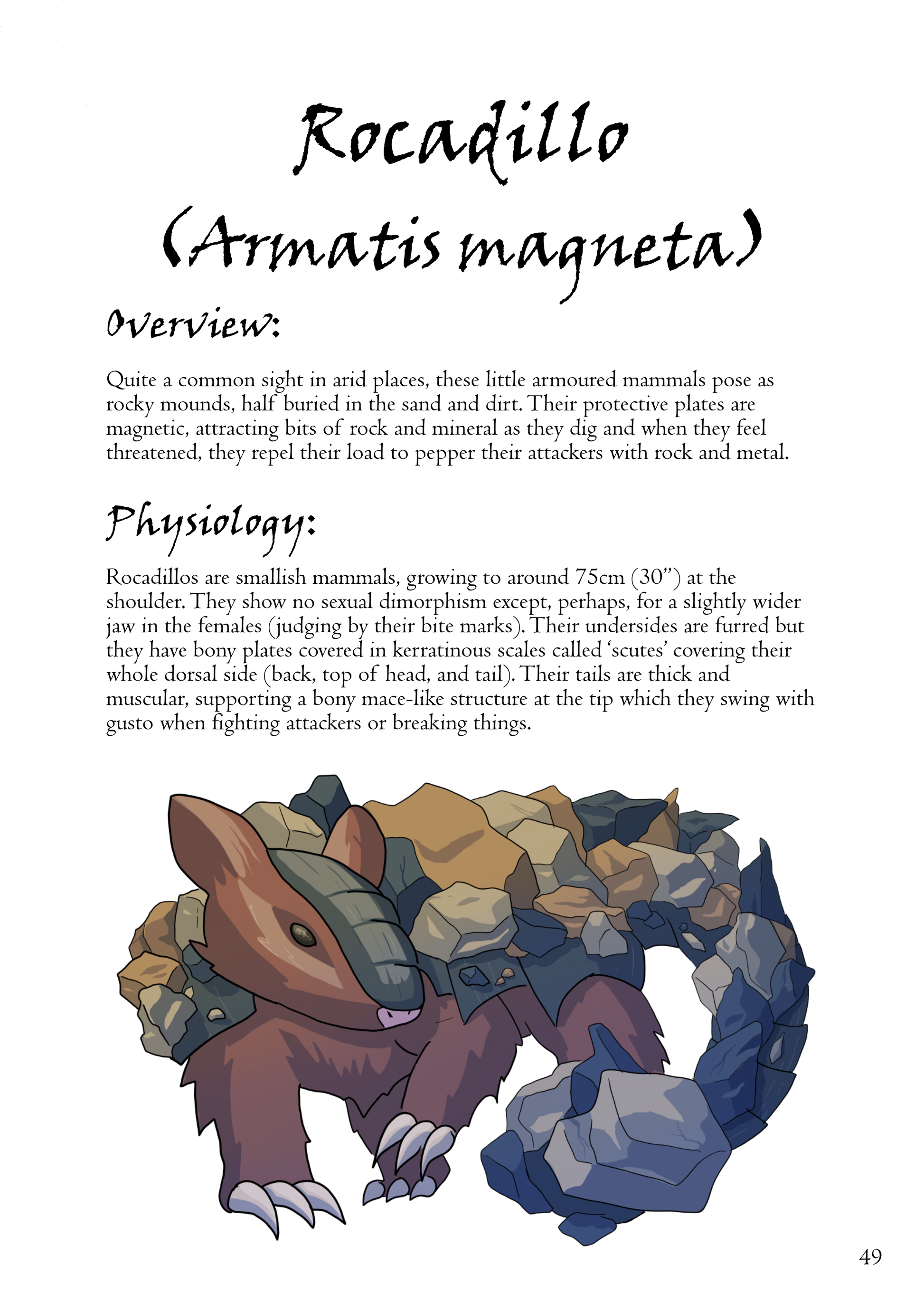 Rocadillo
(Armatis magneta)

Overview:

Quite a common sight in arid places, these little armoured mammals pose as rocky mounds, half buried in the sand and dirt. Their protective plates are magnetic, attracting bits of rock and mineral as they dig and when they feel threatened, they repel their load to pepper their attackers with rock and metal.

Physiology:

Rocadillos are smallish mammals, growing to around 75cm (30") at the shoulder. They show no sexual dimorphism except, perhaps, for a slightly wider jaw in the females (judging by their bite marks). Their undersides are furred but they have bony plates covered in kerratinous scales called 'scutes' covering their whole dorsal side (back, top of head, and tail). Their tails are thick and muscular, supporting a bony mace-like structure at the tip which they swing with gusto when fighting attackers or breaking things.

49